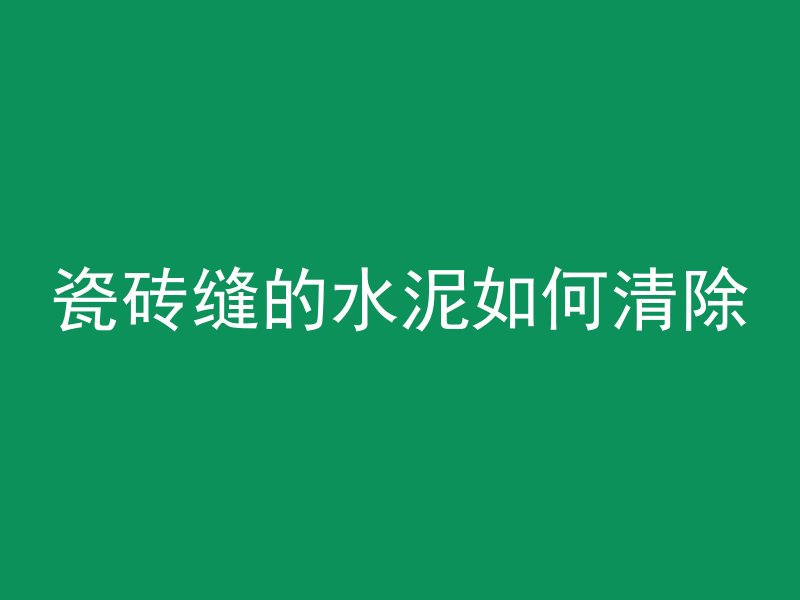 瓷砖缝的水泥如何清除